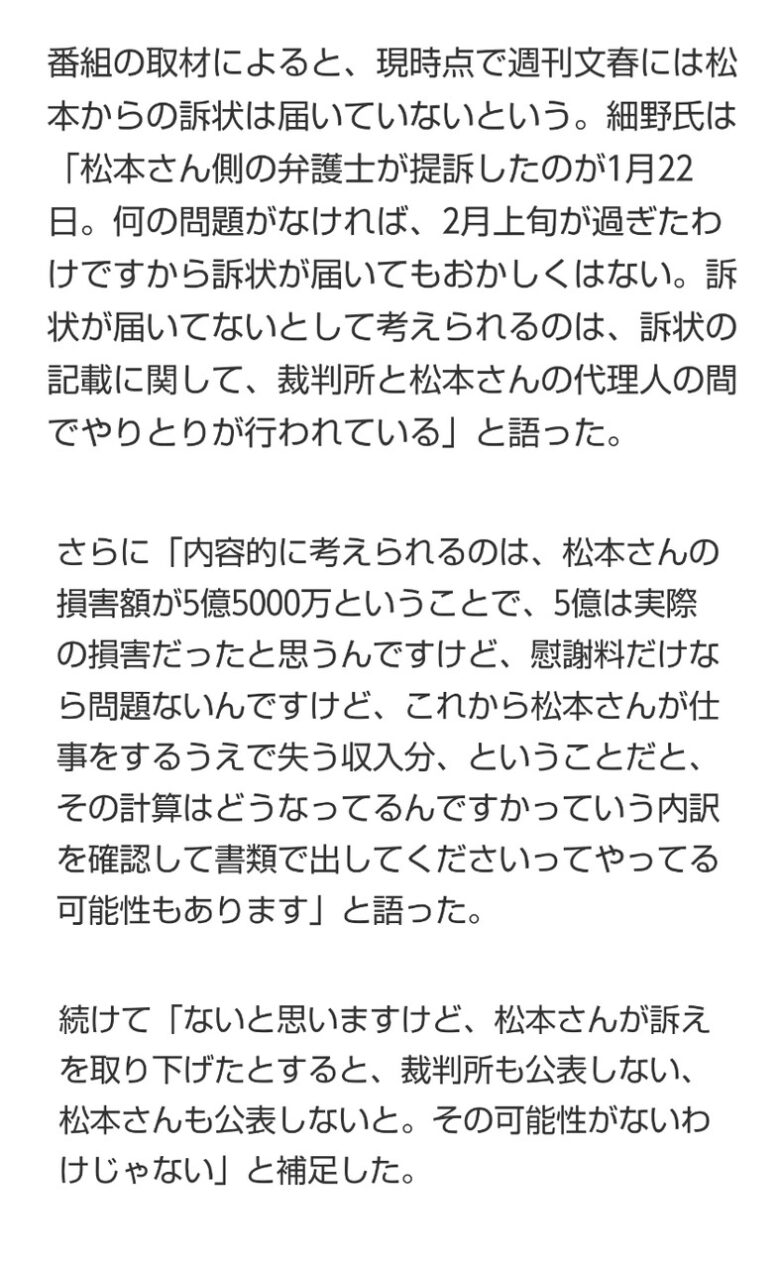 番組の取材によると、現時点で週刊文春には松本からの訴状は届いていないという。細野氏は「松本さん側の弁護士が提訴したのが1月22日。何の問題がなければ、2月上旬が過ぎたわけですから訴状が届いてもおかしくはない。訴状が届いてないとして考えられるのは、訴状の記載に関して、裁判所と松本さんの代理人の間でやりとりが行われている」と語った。

さらに「内容的に考えられるのは、松本さんの損害額が5億5000万ということで、5億は実際の損害だったと思うんですけど、慰謝料だけなら問題ないんですけど、これから松本さんが仕事をするうえで失う収入分、ということだと、その計算はどうなってるんですかっていう内訳を確認して書類で出してくださいってやってる可能性もあります」と語った。

続けて「ないと思いますけど、松本さんが訴えを取り下げたとすると、裁判所も公表しない、松本さんも公表しないと。その可能性がないわけじゃない」と補足した。